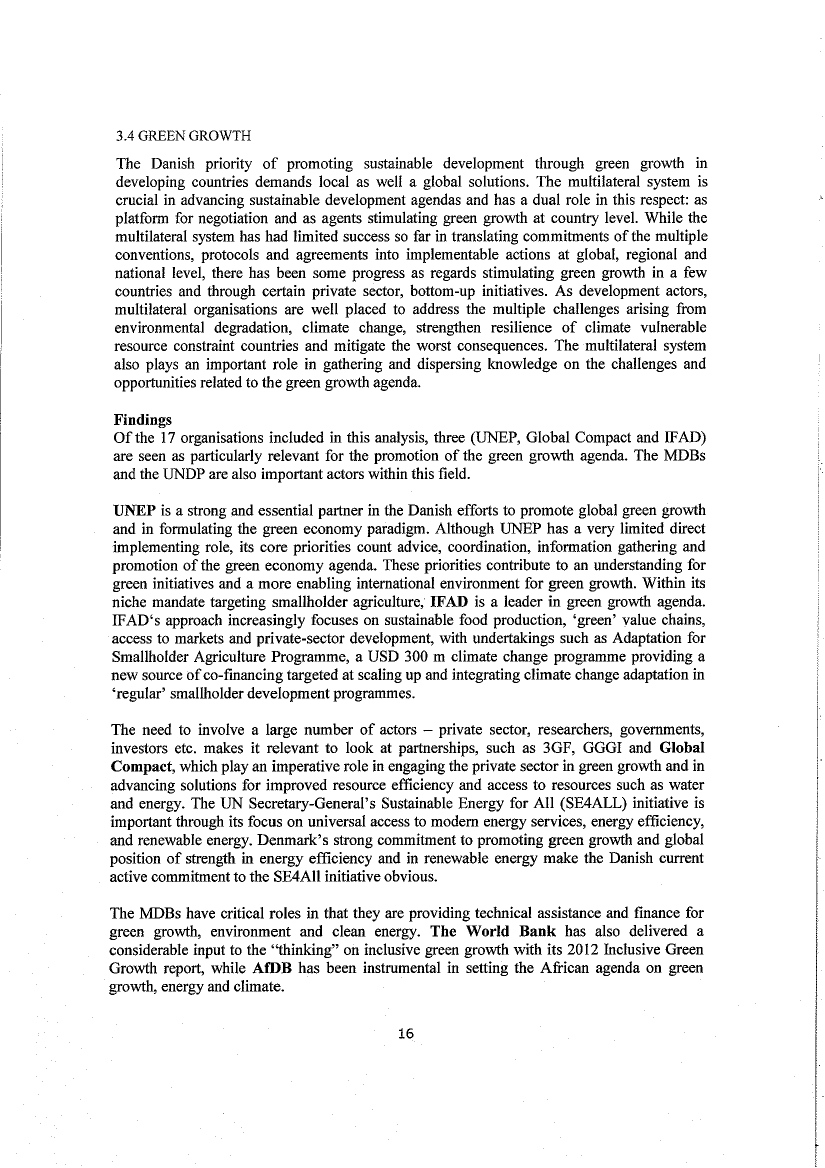 3.4 GREEN GROWTH

The Danish priority of promoting sustainable development through green growth in developing countries demands local as well a global solutions. The multilateral system is crucial in advancing sustainable development agendas and has a dual role in this respect: as platform for negotiation and as agents stimulating green growth at country level. While the multilateral system has had limited success so far in translating commitments of the multiple conventions, protocols and agreements into implementable actions at global, regional and national level, there has been some progress as regards stimulating green growth in a few countries and through certain private sector, bottom-up initiatives. As development actors, multilateral organisations are well placed to address the multiple challenges arising from environmental degradation, climate change, strengthen resilience of climate vulnerable resource constraint countries and mitigate the worst consequences. The multilateral system also plays an important role in gathering and dispersing knowledge on the challenges and opportunities related to the green growth agenda.

Findings
Of the 17 organisations included in this analysis, three (UNEP, Global Compact and IFAD) are seen as particularly relevant for the promotion of the green growth agenda. The MDBs and the UNDP are also important actors within this field.

UNEP is a strong and essential partner in the Danish efforts to promote global green growth and in formulating the green economy paradigm. Although UNEP has a very limited direct implementing role, its core priorities count advice, coordination, information gathering and promotion of the green economy agenda. These priorities contribute to an understanding for green initiatives and a more enabling international environment for green growth. Within its niche mandate targeting smallholder agriculture, IFAD is a leader in green growth agenda. IFAD's approach increasingly focuses on sustainable food production, 'green' value chains, access to markets and private-sector development, with undertakings such as Adaptation for Smallholder Agriculture Programme, a USD 300 m climate change programme providing a new source of co-financing targeted at scaling up and integrating climate change adaptation in 'regular' smallholder development programmes.

The need to involve a large number of actors – private sector, researchers, governments, investors etc. makes it relevant to look at partnerships, such as 3GF, GGGI and Global Compact, which play an imperative role in engaging the private sector in green growth and in advancing solutions for improved resource efficiency and access to resources such as water and energy. The UN Secretary-General's Sustainable Energy for All (SE4ALL) initiative is important through its focus on universal access to modern energy services, energy efficiency, and renewable energy. Denmark's strong commitment to promoting green growth and global position of strength in energy efficiency and in renewable energy make the Danish current active commitment to the SE4All initiative obvious.

The MDBs have critical roles in that they are providing technical assistance and finance for green growth, environment and clean energy. The World Bank has also delivered a considerable input to the "thinking" on inclusive green growth with its 2012 Inclusive Green Growth report, while AfDB has been instrumental in setting the African agenda on green growth, energy and climate.

16